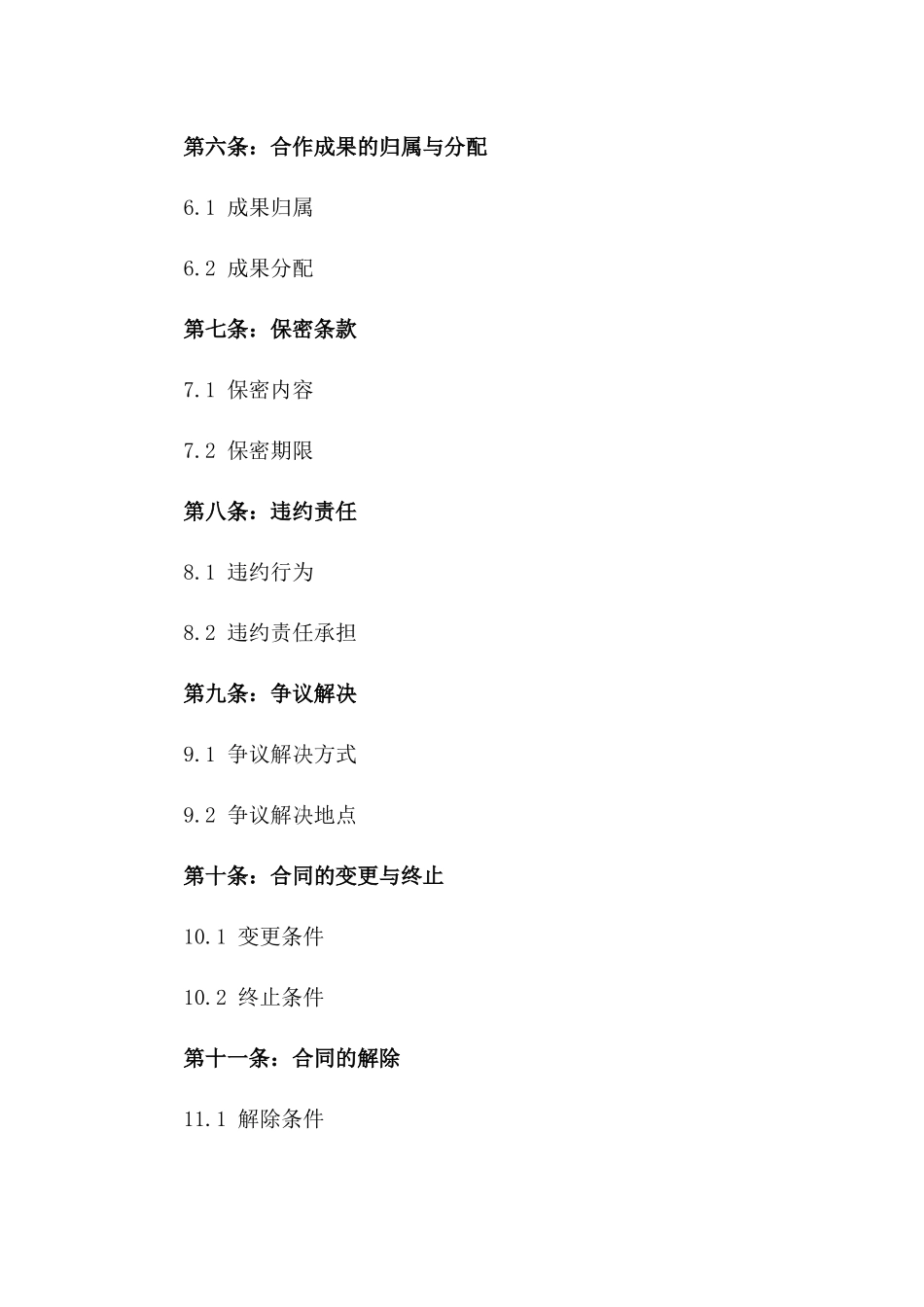 第六条：合作成果的归属与分配

6.1 成果归属

6.2 成果分配

第七条：保密条款

7.1 保密内容

7.2 保密期限

第八条：违约责任

8.1 违约行为

8.2 违约责任承担

第九条：争议解决

9.1 争议解决方式

9.2 争议解决地点

第十条：合同的变更与终止

10.1 变更条件

10.2 终止条件

第十一条：合同的解除

11.1 解除条件